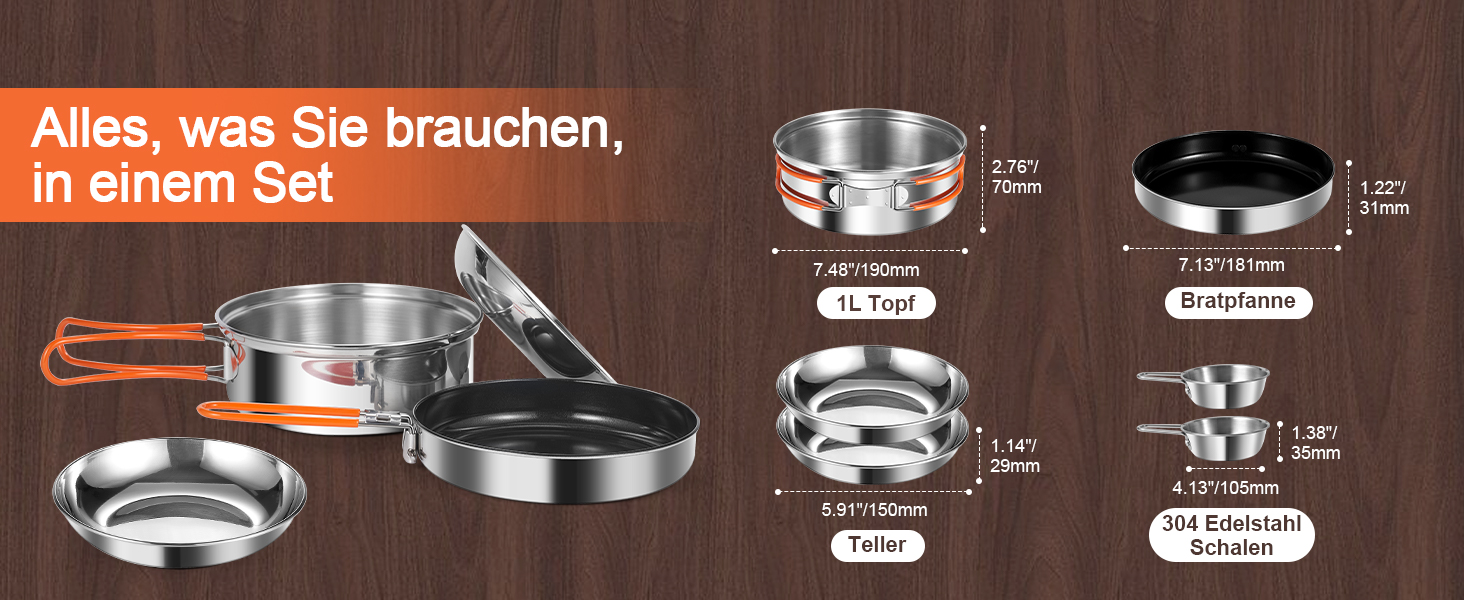 Alles, was Sie brauchen, in einem Set

2.76"/ 70mm

7.48"/190mm

1L Topf

1.22"/ 31mm

7.13"/181mm

Bratpfanne

1.14"/ 29mm

5.91"/150mm

Teller

1.38"/ 35mm

4.13"/105mm

304 Edelstahl Schalen